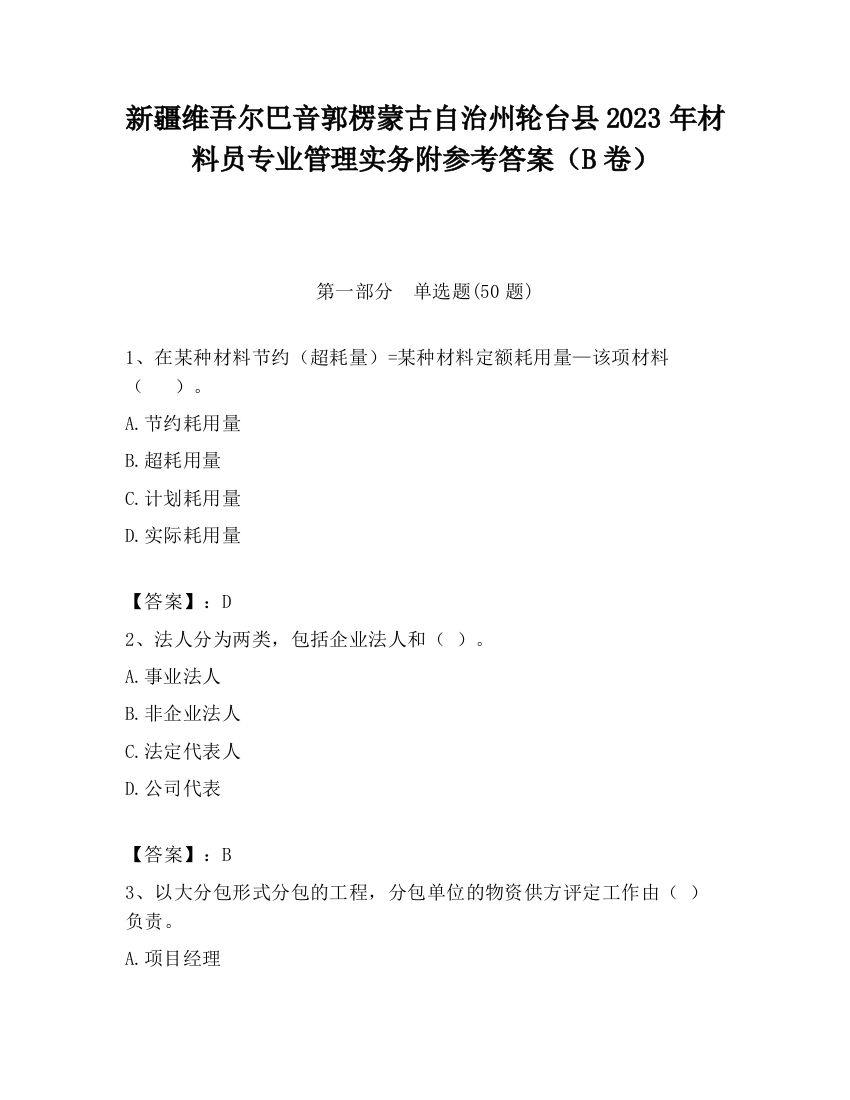 新疆维吾尔巴音郭楞蒙古自治州轮台县2023年材料员专业管理实务附参考答案（B卷）

第一部分　单选题(50题)

1、在某种材料节约（超耗量）=某种材料定额耗用量—该项材料（　　）。

A.节约耗用量

B.超耗用量

C.计划耗用量

D.实际耗用量

【答案】：D

2、法人分为两类，包括企业法人和（ ）。

A.事业法人

B.非企业法人

C.法定代表人

D.公司代表

【答案】：B

3、以大分包形式分包的工程，分包单位的物资供方评定工作由（ ）负责。

A.项目经理